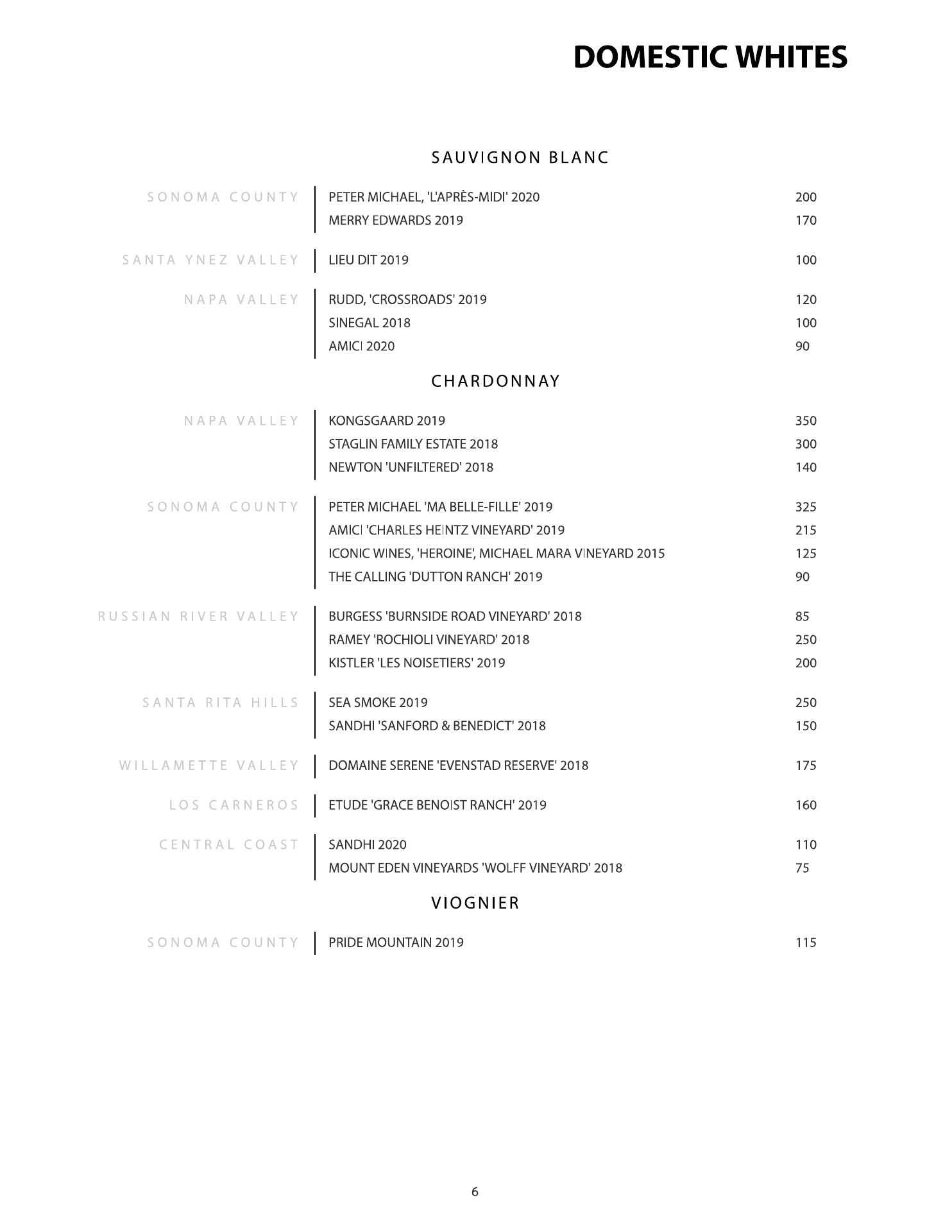 DOMESTIC WHITES

SAUVIGNON BLANC

SONOMA COUNTY
PETER MICHAEL, 'L'APRÈS-MIDI' 2020 200
MERRY EDWARDS 2019 170

SANTA YNEZ VALLEY
LIEU DIT 2019 100

NAPA VALLEY
RUDD, 'CROSSROADS' 2019 120
SINEGAL 2018 100
AMICI 2020 90

CHARDONNAY

NAPA VALLEY
KONGSGAARD 2019 350
STAGLIN FAMILY ESTATE 2018 300
NEWTON 'UNFILTERED' 2018 140

SONOMA COUNTY
PETER MICHAEL 'MA BELLE-FILLE' 2019 325
AMICI 'CHARLES HEINTZ VINEYARD' 2019 215
ICONIC WINES, 'HEROINE', MICHAEL MARA VINEYARD 2015 125
THE CALLING 'DUTTON RANCH' 2019 90

RUSSIAN RIVER VALLEY
BURGESS 'BURNSIDE ROAD VINEYARD' 2018 85
RAMEY 'ROCHIOLI VINEYARD' 2018 250
KISTLER 'LES NOISETIERS' 2019 200

SANTA RITA HILLS
SEA SMOKE 2019 250
SANDHI 'SANFORD & BENEDICT' 2018 150

WILLAMETTE VALLEY
DOMAINE SERENE 'EVENSTAD RESERVE' 2018 175

LOS CARNEROS
ETUDE 'GRACE BENOIST RANCH' 2019 160

CENTRAL COAST
SANDHI 2020 110
MOUNT EDEN VINEYARDS 'WOLFF VINEYARD' 2018 75

VIOGNIER

SONOMA COUNTY
PRIDE MOUNTAIN 2019 115

6